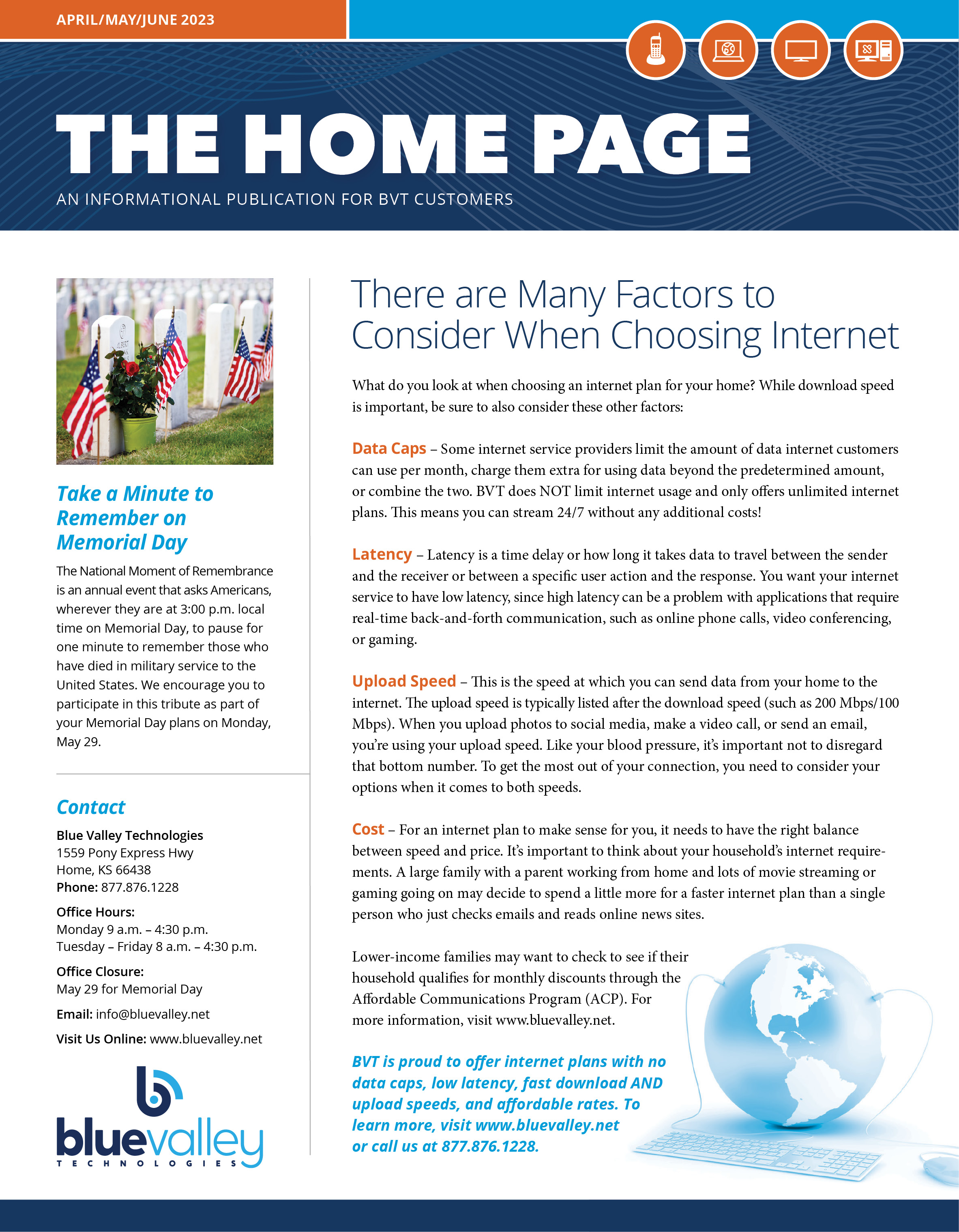 APRIL/MAY/JUNE 2023

THE HOME PAGE

AN INFORMATIONAL PUBLICATION FOR BVT CUSTOMERS

Take a Minute to Remember on Memorial Day

The National Moment of Remembrance is an annual event that asks Americans, wherever they are at 3:00 p.m. local time on Memorial Day, to pause for one minute to remember those who have died in military service to the United States. We encourage you to participate in this tribute as part of your Memorial Day plans on Monday, May 29.

Contact

Blue Valley Technologies
1559 Pony Express Hwy
Home, KS 66438
Phone: 877.876.1228

Office Hours:
Monday 9 a.m. – 4:30 p.m.
Tuesday – Friday 8 a.m. – 4:30 p.m.

Office Closure:
May 29 for Memorial Day

Email: info@bluevalley.net

Visit Us Online: www.bluevalley.net

bluevalley
TECHNOLOGIES

There are Many Factors to Consider When Choosing Internet

What do you look at when choosing an internet plan for your home? While download speed is important, be sure to also consider these other factors:

Data Caps – Some internet service providers limit the amount of data internet customers can use per month, charge them extra for using data beyond the predetermined amount, or combine the two. BVT does NOT limit internet usage and only offers unlimited internet plans. This means you can stream 24/7 without any additional costs!

Latency – Latency is a time delay or how long it takes data to travel between the sender and the receiver or between a specific user action and the response. You want your internet service to have low latency, since high latency can be a problem with applications that require real-time back-and-forth communication, such as online phone calls, video conferencing, or gaming.

Upload Speed – This is the speed at which you can send data from your home to the internet. The upload speed is typically listed after the download speed (such as 200 Mbps/100 Mbps). When you upload photos to social media, make a video call, or send an email, you're using your upload speed. Like your blood pressure, it's important not to disregard that bottom number. To get the most out of your connection, you need to consider your options when it comes to both speeds.

Cost – For an internet plan to make sense for you, it needs to have the right balance between speed and price. It's important to think about your household's internet requirements. A large family with a parent working from home and lots of movie streaming or gaming going on may decide to spend a little more for a faster internet plan than a single person who just checks emails and reads online news sites.

Lower-income families may want to check to see if their household qualifies for monthly discounts through the Affordable Communications Program (ACP). For more information, visit www.bluevalley.net.

BVT is proud to offer internet plans with no data caps, low latency, fast download AND upload speeds, and affordable rates. To learn more, visit www.bluevalley.net or call us at 877.876.1228.